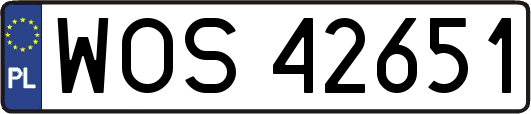 PL
WOS 42651